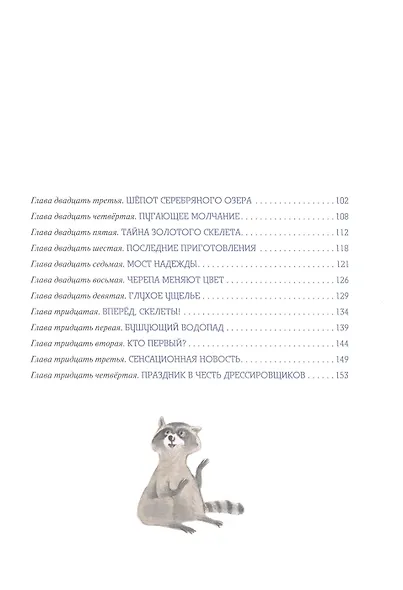 Глава двадцать третья. ШЁПОТ СЕРЕБРЯНОГО ОЗЕРА 102
Глава двадцать четвёртая. ПУГАЮЩЕЕ МОЛЧАНИЕ 108
Глава двадцать пятая. ТАЙНА ЗОЛОТОГО СКЕЛЕТА 112
Глава двадцать шестая. ПОСЛЕДНИЕ ПРИГОТОВЛЕНИЯ 118
Глава двадцать седьмая. МОСТ НАДЕЖДЫ 121
Глава двадцать восьмая. ЧЕРЕПА МЕНЯЮТ ЦВЕТ 126
Глава двадцать девятая. ГЛУХОЕ УЩЕЛЬЕ 129
Глава тридцатая. ВПЕРЁД, СКЕЛЕТЫ! 134
Глава тридцать первая. БУШУЮЩИЙ ВОДОПАД 139
Глава тридцать вторая. КТО ПЕРВЫЙ? 144
Глава тридцать третья. СЕНСАЦИОННАЯ НОВОСТЬ 149
Глава тридцать четвёртая. ПРАЗДНИК В ЧЕСТЬ ДРЕССИРОВЩИКОВ 153